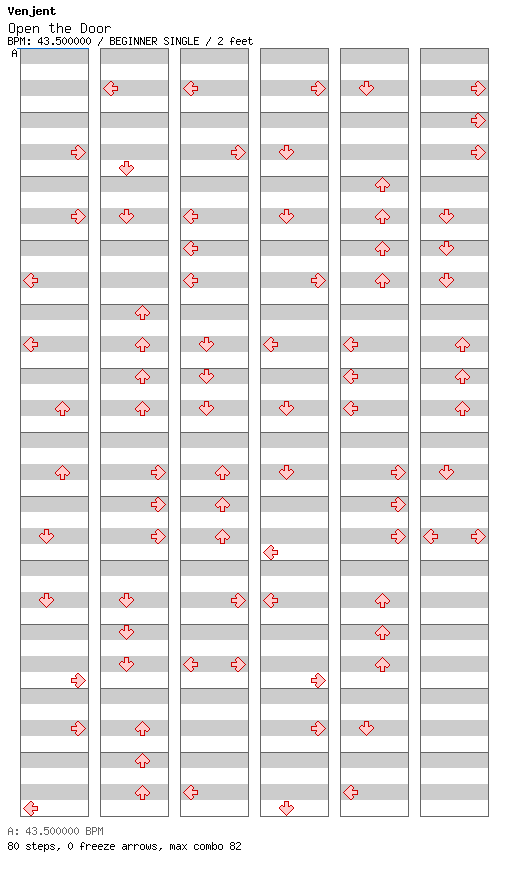 Venjent

Open the Door

BPM: 43.500000 / BEGINNER SINGLE / 2 feet

A

A: 43.500000 BPM

80 steps, 0 freeze arrows, max combo 82